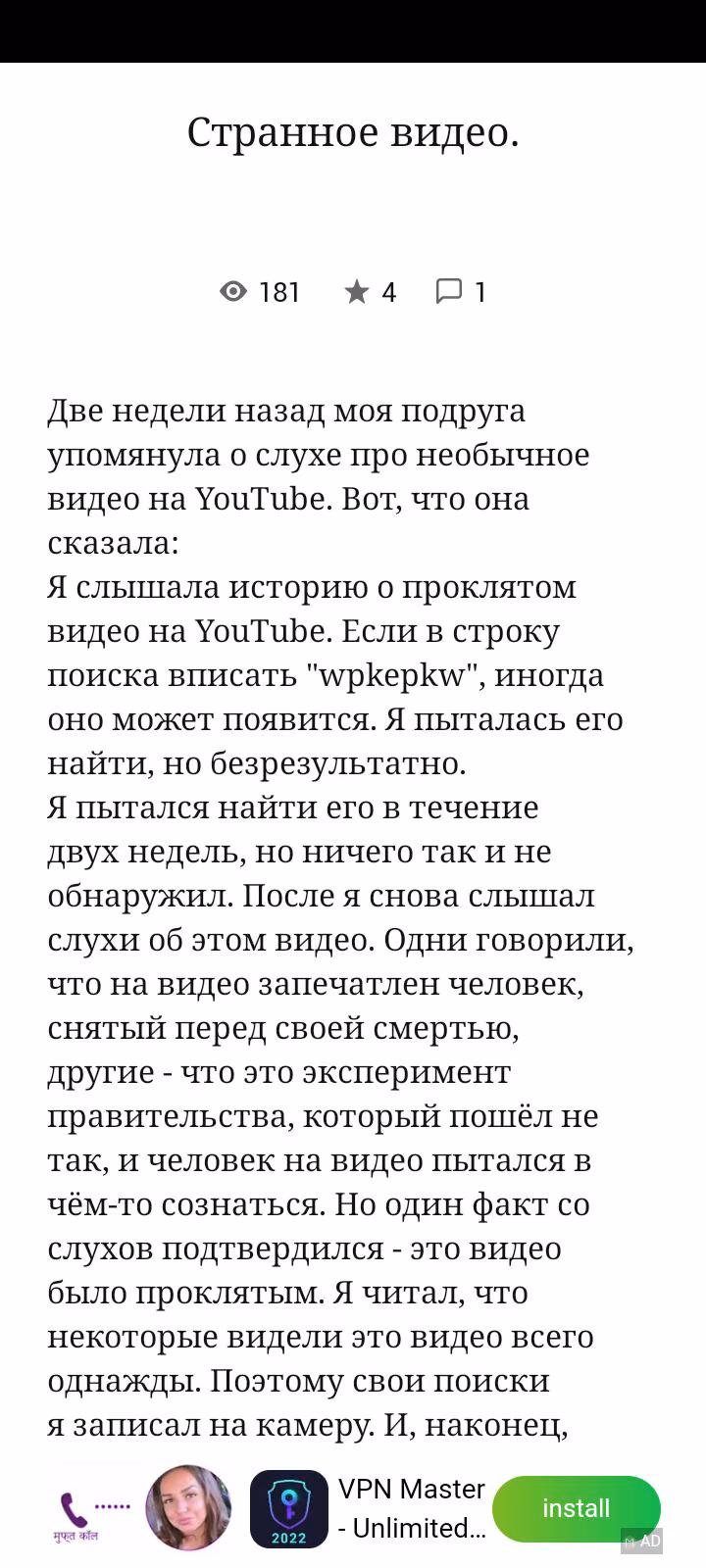 Странное видео.

181 4 1

Две недели назад моя подруга упомянула о слухе про необычное видео на YouTube. Вот, что она сказала:
Я слышала историю о проклятом видео на YouTube. Если в строку поиска вписать "wpkepkw", иногда оно может появится. Я пыталась его найти, но безрезультатно.
Я пытался найти его в течение двух недель, но ничего так и не обнаружил. После я снова слышал слухи об этом видео. Одни говорили, что на видео запечатлен человек, снятый перед своей смертью, другие - что это эксперимент правительства, который пошёл не так, и человек на видео пытался в чём-то сознаться. Но один факт со слухов подтвердился - это видео было проклятым. Я читал, что некоторые видели это видео всего однажды. Поэтому свои поиски я записал на камеру. И, наконец,

मुफ्त कॉल
2022
VPN Master - Unlimited...
install
AD